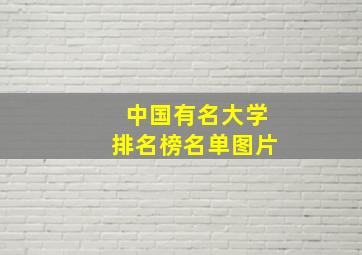 中国有名大学
排名榜名单图片